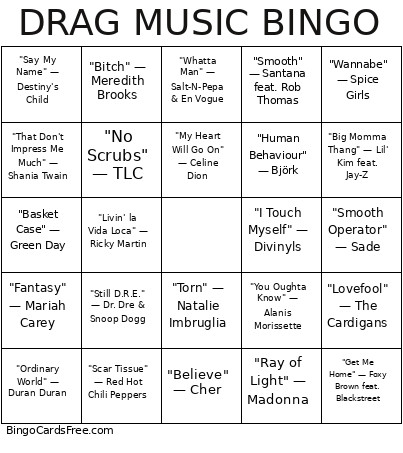 DRAG MUSIC BINGO

| | | | | |
|---|---|---|---|---|
| "Say My Name" — Destiny's Child | "Bitch" — Meredith Brooks | "Whatta Man" — Salt-N-Pepa & En Vogue | "Smooth" — Santana feat. Rob Thomas | "Wannabe" — Spice Girls |
| "That Don't Impress Me Much" — Shania Twain | "No Scrubs" — TLC | "My Heart Will Go On" — Celine Dion | "Human Behaviour" — Björk | "Big Momma Thang" — Lil' Kim feat. Jay-Z |
| "Basket Case" — Green Day | "Livin' la Vida Loca" — Ricky Martin | | "I Touch Myself" — Divinyls | "Smooth Operator" — Sade |
| "Fantasy" — Mariah Carey | "Still D.R.E." — Dr. Dre & Snoop Dogg | "Torn" — Natalie Imbruglia | "You Oughta Know" — Alanis Morissette | "Lovefool" — The Cardigans |
| "Ordinary World" — Duran Duran | "Scar Tissue" — Red Hot Chili Peppers | "Believe" — Cher | "Ray of Light" — Madonna | "Get Me Home" — Foxy Brown feat. Blackstreet |

BingoCardsFree.com